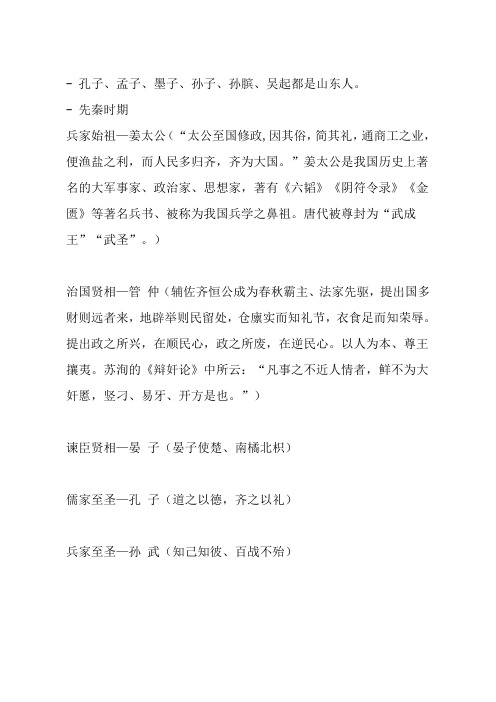 - 孔子、孟子、墨子、孙子、孙膑、吴起都是山东人。
- 先秦时期
兵家始祖—姜太公（“太公至国修政,因其俗，简其礼，通商工之业，便渔盐之利，而人民多归齐，齐为大国。”姜太公是我国历史上著名的大军事家、政治家、思想家，著有《六韬》《阴符令录》《金匮》等著名兵书、被称为我国兵学之鼻祖。唐代被尊封为“武成王”“武圣”。）

治国贤相—管 仲（辅佐齐恒公成为春秋霸主、法家先驱，提出国多财则远者来，地辟举则民留处，仓廪实而知礼节，衣食足而知荣辱。提出政之所兴，在顺民心，政之所废，在逆民心。以人为本、尊王攘夷。苏洵的《辩奸论》中所云：“凡事之不近人情者，鲜不为大奸慝，竖刁、易牙、开方是也。”）

谏臣贤相—晏 子（晏子使楚、南橘北枳）

儒家至圣—孔 子（道之以德，齐之以礼）

兵家至圣—孙 武（知己知彼、百战不殆）